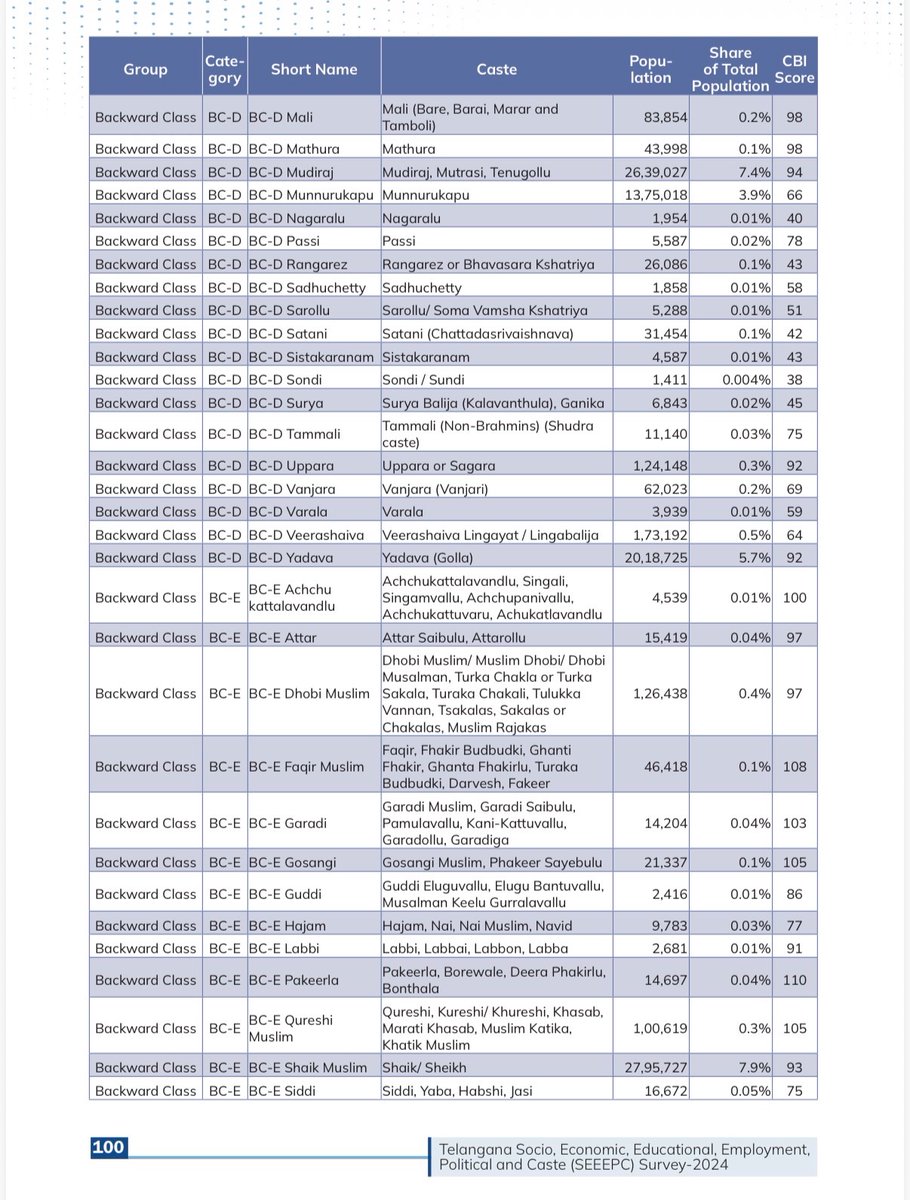 | Group | Category | Short Name | Caste | Population | Share of Total Population | CBI Score |
|---|---|---|---|---|---|---|
| Backward Class | BC-D | BC-D Mali | Mali (Bare, Barai, Marar and Tamboli) | 83,854 | 0.2% | 98 |
| Backward Class | BC-D | BC-D Mathura | Mathura | 43,998 | 0.1% | 98 |
| Backward Class | BC-D | BC-D Mudiraj | Mudiraj, Mutrasi, Tenugollu | 26,39,027 | 7.4% | 94 |
| Backward Class | BC-D | BC-D Munnurukapu | Munnurukapu | 13,75,018 | 3.9% | 66 |
| Backward Class | BC-D | BC-D Nagaralu | Nagaralu | 1,954 | 0.01% | 40 |
| Backward Class | BC-D | BC-D Passi | Passi | 5,587 | 0.02% | 78 |
| Backward Class | BC-D | BC-D Rangarez | Rangarez or Bhavasara Kshatriya | 26,086 | 0.1% | 43 |
| Backward Class | BC-D | BC-D Sadhuchetty | Sadhuchetty | 1,858 | 0.01% | 58 |
| Backward Class | BC-D | BC-D Sarollu | Sarollu/ Soma Vamsha Kshatriya | 5,288 | 0.01% | 51 |
| Backward Class | BC-D | BC-D Satani | Satani (Chattadasrivaishnava) | 31,454 | 0.1% | 42 |
| Backward Class | BC-D | BC-D Sistakaranam | Sistakaranam | 4,587 | 0.01% | 43 |
| Backward Class | BC-D | BC-D Sondi | Sondi / Sundi | 1,411 | 0.004% | 38 |
| Backward Class | BC-D | BC-D Surya | Surya Balija (Kalavanthula), Ganika | 6,843 | 0.02% | 45 |
| Backward Class | BC-D | BC-D Tammali | Tammali (Non-Brahmins) (Shudra caste) | 11,140 | 0.03% | 75 |
| Backward Class | BC-D | BC-D Uppara | Uppara or Sagara | 1,24,148 | 0.3% | 92 |
| Backward Class | BC-D | BC-D Vanjara | Vanjara (Vanjari) | 62,023 | 0.2% | 69 |
| Backward Class | BC-D | BC-D Varala | Varala | 3,939 | 0.01% | 59 |
| Backward Class | BC-D | BC-D Veerashaiva | Veerashaiva Lingayat / Lingabalija | 1,73,192 | 0.5% | 64 |
| Backward Class | BC-D | BC-D Yadava | Yadava (Golla) | 20,18,725 | 5.7% | 92 |
| Backward Class | BC-E | BC-E Achchu kattalavandlu | Achchukattalavandlu, Singali, Singamvallu, Achchupanivallu, Achchukattuvaru, Achukatlavandlu | 4,539 | 0.01% | 100 |
| Backward Class | BC-E | BC-E Attar | Attar Saibulu, Attarollu | 15,419 | 0.04% | 97 |
| Backward Class | BC-E | BC-E Dhobi Muslim | Dhobi Muslim/ Muslim Dhobi/ Dhobi Musalman, Turka Chakla or Turka Sakala, Turaka Chakali, Tulukka Vannan, Tsakalas, Sakalas or Chakalas, Muslim Rajakas | 1,26,438 | 0.4% | 97 |
| Backward Class | BC-E | BC-E Faqir Muslim | Faqir, Fhakir Budbudki, Ghanti Fhakir, Ghanta Fhakirlu, Turaka Budbudki, Darvesh, Fakeer | 46,418 | 0.1% | 108 |
| Backward Class | BC-E | BC-E Garadi | Garadi Muslim, Garadi Saibulu, Pamulavallu, Kani-Kattuvallu, Garadollu, Garadiga | 14,204 | 0.04% | 103 |
| Backward Class | BC-E | BC-E Gosangi | Gosangi Muslim, Phakeer Sayebulu | 21,337 | 0.1% | 105 |
| Backward Class | BC-E | BC-E Guddi | Guddi Eluguvallu, Elugu Bantuvallu, Musalman Keelu Gurralavallu | 2,416 | 0.01% | 86 |
| Backward Class | BC-E | BC-E Hajam | Hajam, Nai, Nai Muslim, Navid | 9,783 | 0.03% | 77 |
| Backward Class | BC-E | BC-E Labbi | Labbi, Labbai, Labbon, Labba | 2,681 | 0.01% | 91 |
| Backward Class | BC-E | BC-E Pakeerla | Pakeerla, Borewale, Deera Phakirlu, Bonthala | 14,697 | 0.04% | 110 |
| Backward Class | BC-E | BC-E Qureshi Muslim | Qureshi, Kureshi/ Khureshi, Khasab, Marati Khasab, Muslim Katika, Khatik Muslim | 1,00,619 | 0.3% | 105 |
| Backward Class | BC-E | BC-E Shaik Muslim | Shaik/ Sheikh | 27,95,727 | 7.9% | 93 |
| Backward Class | BC-E | BC-E Siddi | Siddi, Yaba, Habshi, Jasi | 16,672 | 0.05% | 75 |

100

Telangana Socio, Economic, Educational, Employment, Political and Caste (SEEEPC) Survey-2024